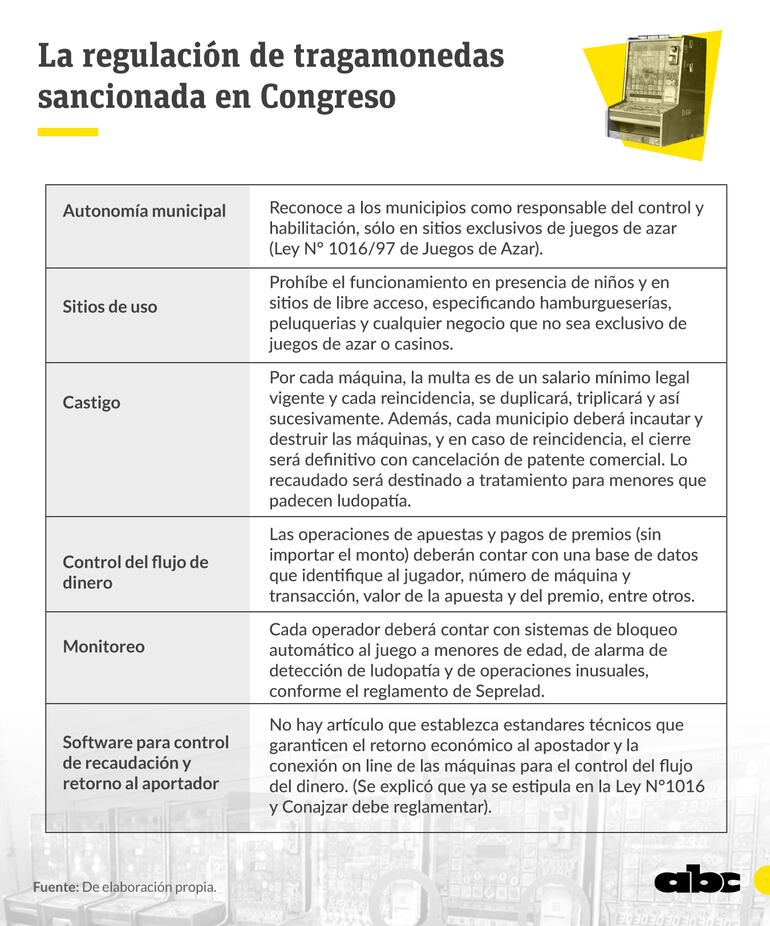 La regulación de tragamonedas sancionada en Congreso

| | |
|---|---|
| Autonomía municipal | Reconoce a los municipios como responsable del control y habilitación, sólo en sitios exclusivos de juegos de azar (Ley N° 1016/97 de Juegos de Azar). |
| Sitios de uso | Prohíbe el funcionamiento en presencia de niños y en sitios de libre acceso, especificando hamburgueserías, peluquerias y cualquier negocio que no sea exclusivo de juegos de azar o casinos. |
| Castigo | Por cada máquina, la multa es de un salario mínimo legal vigente y cada reincidencia, se duplicará, triplicará y así sucesivamente. Además, cada municipio deberá incautar y destruir las máquinas, y en caso de reincidencia, el cierre será definitivo con cancelación de patente comercial. Lo recaudado será destinado a tratamiento para menores que padecen ludopatía. |
| Control del flujo de dinero | Las operaciones de apuestas y pagos de premios (sin importar el monto) deberán contar con una base de datos que identifique al jugador, número de máquina y transacción, valor de la apuesta y del premio, entre otros. |
| Monitoreo | Cada operador deberá contar con sistemas de bloqueo automático al juego a menores de edad, de alarma de detección de ludopatía y de operaciones inusuales, conforme el reglamento de Seprelad. |
| Software para control de recaudación y retorno al aportador | No hay artículo que establezca estandares técnicos que garanticen el retorno económico al apostador y la conexión on line de las máquinas para el control del flujo del dinero. (Se explicó que ya se estipula en la Ley N°1016 y Conajzar debe reglamentar). |

Fuente: De elaboración propia.

abc